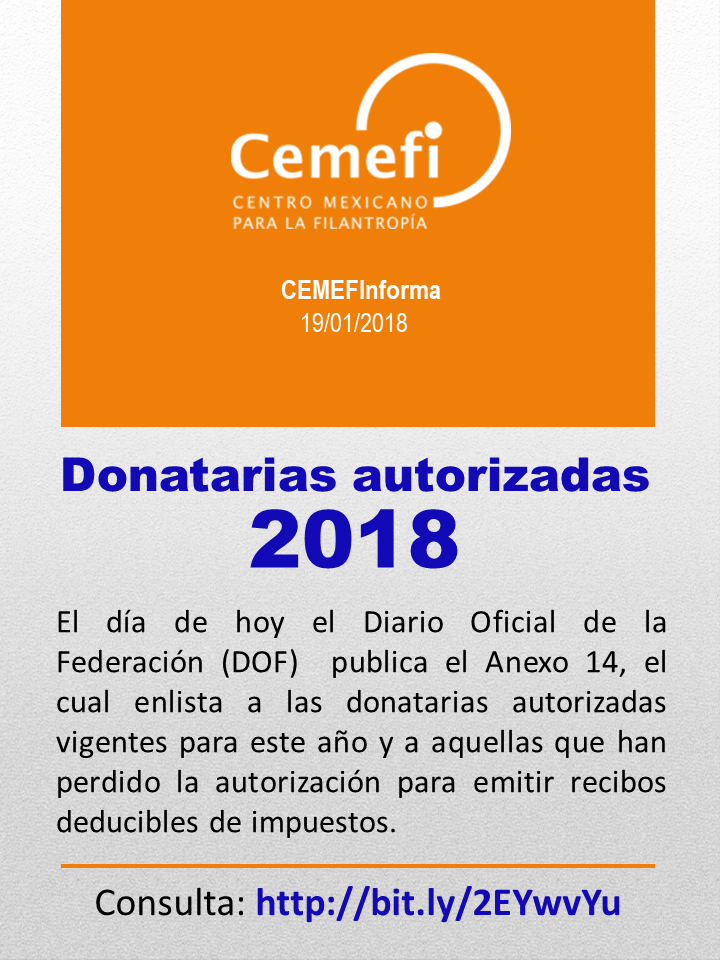 Cemefi
CENTRO MEXICANO
PARA LA FILANTROPÍA

CEMEFInforma
19/01/2018

Donatarias autorizadas
2018

El día de hoy el Diario Oficial de la Federación (DOF) publica el Anexo 14, el cual enlista a las donatarias autorizadas vigentes para este año y a aquellas que han perdido la autorización para emitir recibos deducibles de impuestos.

Consulta: http://bit.ly/2EYwvYu